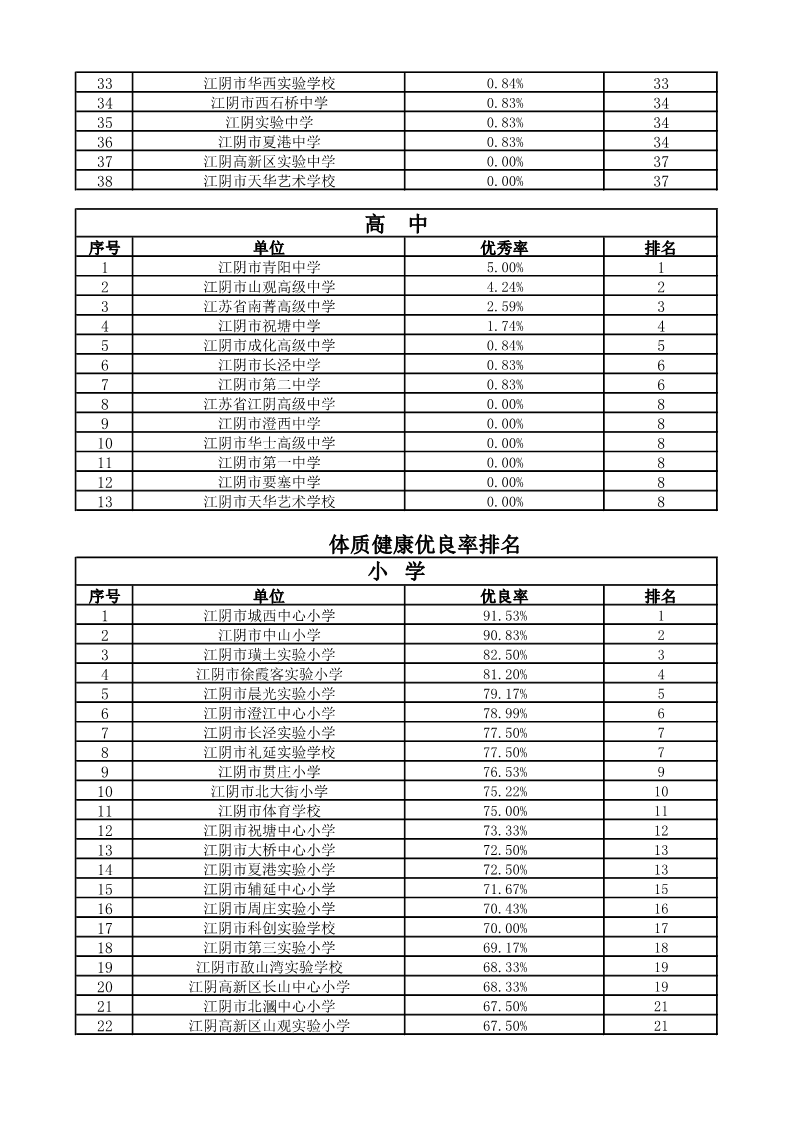 | 33 | 江阴市华西实验学校 | 0.84% | 33 |
|---|---|---|---|
| 34 | 江阴市西石桥中学 | 0.83% | 34 |
| 35 | 江阴实验中学 | 0.83% | 34 |
| 36 | 江阴市夏港中学 | 0.83% | 34 |
| 37 | 江阴高新区实验中学 | 0.00% | 37 |
| 38 | 江阴市天华艺术学校 | 0.00% | 37 |

高　中

| 序号 | 单位 | 优秀率 | 排名 |
|---|---|---|---|
| 1 | 江阴市青阳中学 | 5.00% | 1 |
| 2 | 江阴市山观高级中学 | 4.24% | 2 |
| 3 | 江苏省南菁高级中学 | 2.59% | 3 |
| 4 | 江阴市祝塘中学 | 1.74% | 4 |
| 5 | 江阴市成化高级中学 | 0.84% | 5 |
| 6 | 江阴市长泾中学 | 0.83% | 6 |
| 7 | 江阴市第二中学 | 0.83% | 6 |
| 8 | 江苏省江阴高级中学 | 0.00% | 8 |
| 9 | 江阴市澄西中学 | 0.00% | 8 |
| 10 | 江阴市华士高级中学 | 0.00% | 8 |
| 11 | 江阴市第一中学 | 0.00% | 8 |
| 12 | 江阴市要塞中学 | 0.00% | 8 |
| 13 | 江阴市天华艺术学校 | 0.00% | 8 |

体质健康优良率排名

小　学

| 序号 | 单位 | 优良率 | 排名 |
|---|---|---|---|
| 1 | 江阴市城西中心小学 | 91.53% | 1 |
| 2 | 江阴市中山小学 | 90.83% | 2 |
| 3 | 江阴市璜土实验小学 | 82.50% | 3 |
| 4 | 江阴市徐霞客实验小学 | 81.20% | 4 |
| 5 | 江阴市晨光实验小学 | 79.17% | 5 |
| 6 | 江阴市澄江中心小学 | 78.99% | 6 |
| 7 | 江阴市长泾实验小学 | 77.50% | 7 |
| 8 | 江阴市礼延实验学校 | 77.50% | 7 |
| 9 | 江阴市贯庄小学 | 76.53% | 9 |
| 10 | 江阴市北大街小学 | 75.22% | 10 |
| 11 | 江阴市体育学校 | 75.00% | 11 |
| 12 | 江阴市祝塘中心小学 | 73.33% | 12 |
| 13 | 江阴市大桥中心小学 | 72.50% | 13 |
| 14 | 江阴市夏港实验小学 | 72.50% | 13 |
| 15 | 江阴市辅延中心小学 | 71.67% | 15 |
| 16 | 江阴市周庄实验小学 | 70.43% | 16 |
| 17 | 江阴市科创实验学校 | 70.00% | 17 |
| 18 | 江阴市第三实验小学 | 69.17% | 18 |
| 19 | 江阴市敔山湾实验学校 | 68.33% | 19 |
| 20 | 江阴高新区长山中心小学 | 68.33% | 19 |
| 21 | 江阴市北漍中心小学 | 67.50% | 21 |
| 22 | 江阴高新区山观实验小学 | 67.50% | 21 |